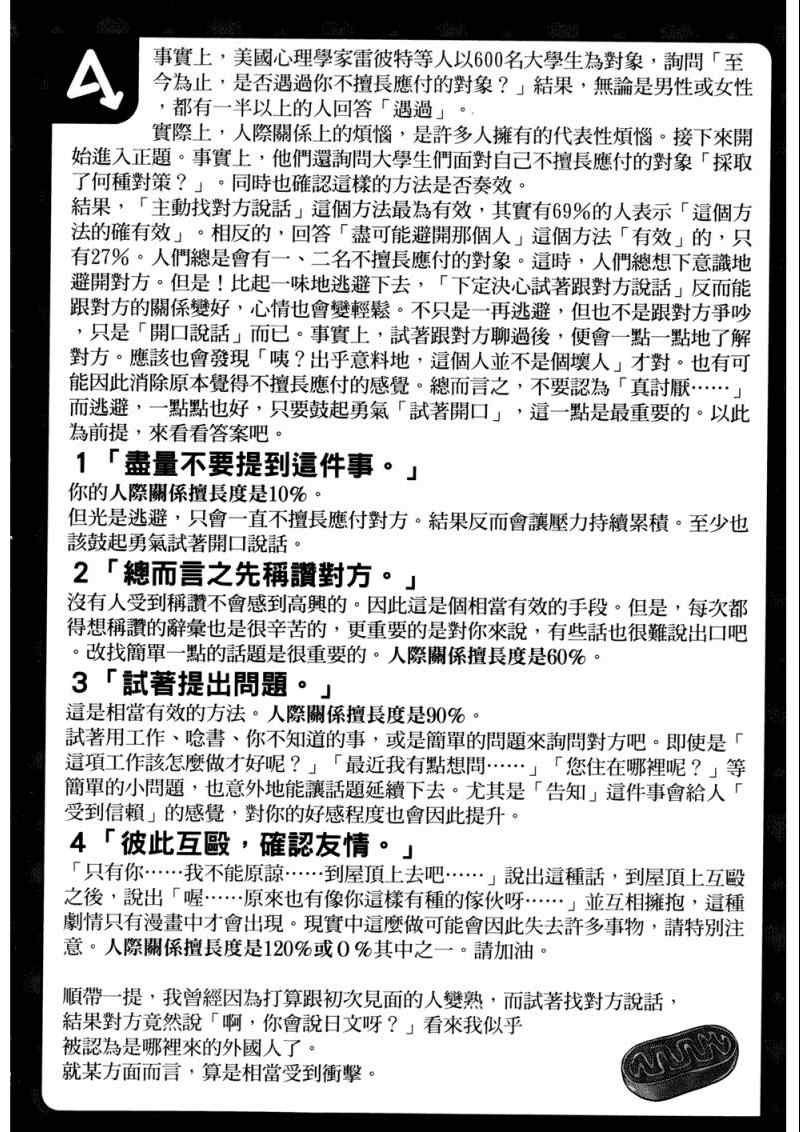 A

事實上，美國心理學家雷彼特等人以600名大學生為對象，詢問「至今為止，是否遇過你不擅長應付的對象？」結果，無論是男性或女性，都有一半以上的人回答「遇過」。

實際上，人際關係上的煩惱，是許多人擁有的代表性煩惱。接下來開始進入正題。事實上，他們還詢問大學生們面對自己不擅長應付的對象「採取了何種對策？」。同時也確認這樣的方法是否奏效。

結果，「主動找對方說話」這個方法最為有效，其實有69%的人表示「這個方法的確有效」。相反的，回答「盡可能避開那個人」這個方法「有效」的，只有27%。人們總是會有一、二名不擅長應付的對象。這時，人們總想下意識地避開對方。但是！比起一味地逃避下去，「下定決心試著跟對方說話」反而能跟對方的關係變好，心情也會變輕鬆。不只是一再逃避，但也不是跟對方爭吵，只是「開口說話」而已。事實上，試著跟對方聊過後，便會一點一點地了解對方。應該也會發現「咦？出乎意料地，這個人並不是個壞人」才對。也有可能因此消除原本覺得不擅長應付的感覺。總而言之，不要認為「真討厭……」而逃避，一點點也好，只要鼓起勇氣「試著開口」，這一點是最重要的。以此為前提，來看看答案吧。

1「盡量不要提到這件事。」
你的人際關係擅長度是10%。
但光是逃避，只會一直不擅長應付對方。結果反而會讓壓力持續累積。至少也該鼓起勇氣試著開口說話。

2「總而言之先稱讚對方。」
沒有人受到稱讚不會感到高興的。因此這是個相當有效的手段。但是，每次都得想稱讚的辭彙也是很辛苦的，更重要的是對你來說，有些話也很難說出口吧。改找簡單一點的話題是很重要的。人際關係擅長度是60%。

3「試著提出問題。」
這是相當有效的方法。人際關係擅長度是90%。
試著用工作、唸書、你不知道的事，或是簡單的問題來詢問對方吧。即使是「這項工作該怎麼做才好呢？」「最近我有點想問……」「您住在哪裡呢？」等簡單的小問題，也意外地能讓話題延續下去。尤其是「告知」這件事會給人「受到信賴」的感覺，對你的好感程度也會因此提升。

4「彼此互毆，確認友情。」
「只有你……我不能原諒……到屋頂上去吧……」說出這種話，到屋頂上互毆之後，說出「喔……原來也有像你這樣有種的傢伙呀……」並互相擁抱，這種劇情只有漫畫中才會出現。現實中這麼做可能會因此失去許多事物，請特別注意。人際關係擅長度是120%或0%其中之一。請加油。

順帶一提，我曾經因為打算跟初次見面的人變熟，而試著找對方說話，結果對方竟然說「啊，你會說日文呀？」看來我似乎被認為是哪裡來的外國人了。
就某方面而言，算是相當受到衝擊。